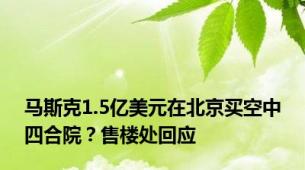 马斯克1.5亿美元在北京买空中四合院？售楼处回应